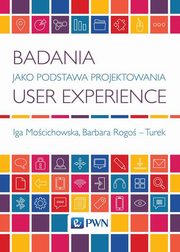 BADANIA
JAKO PODSTAWA PROJEKTOWANIA
USER EXPERIENCE

Iga Mościchowska, Barbara Rogoś – Turek

PWN